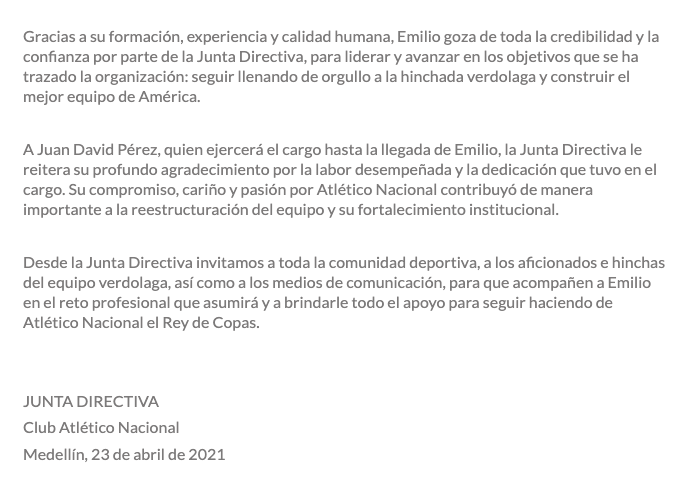 Gracias a su formación, experiencia y calidad humana, Emilio goza de toda la credibilidad y la confianza por parte de la Junta Directiva, para liderar y avanzar en los objetivos que se ha trazado la organización: seguir llenando de orgullo a la hinchada verdolaga y construir el mejor equipo de América.

A Juan David Pérez, quien ejercerá el cargo hasta la llegada de Emilio, la Junta Directiva le reitera su profundo agradecimiento por la labor desempeñada y la dedicación que tuvo en el cargo. Su compromiso, cariño y pasión por Atlético Nacional contribuyó de manera importante a la reestructuración del equipo y su fortalecimiento institucional.

Desde la Junta Directiva invitamos a toda la comunidad deportiva, a los aficionados e hinchas del equipo verdolaga, así como a los medios de comunicación, para que acompañen a Emilio en el reto profesional que asumirá y a brindarle todo el apoyo para seguir haciendo de Atlético Nacional el Rey de Copas.

JUNTA DIRECTIVA
Club Atlético Nacional
Medellín, 23 de abril de 2021